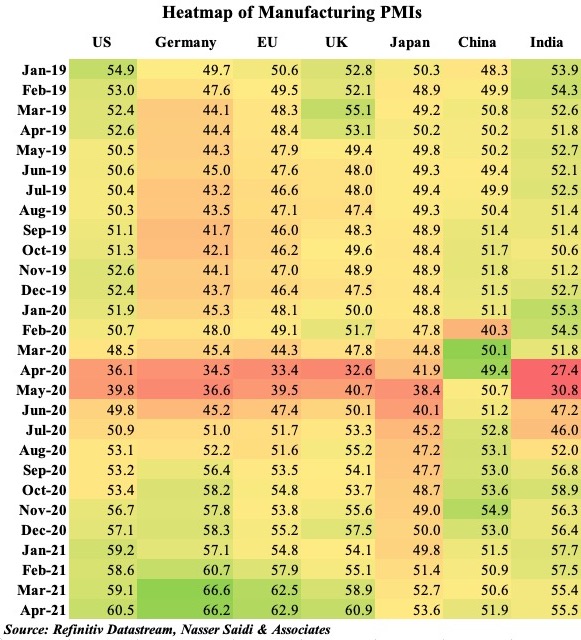 Heatmap of Manufacturing PMIs

| | US | Germany | EU | UK | Japan | China | India |
|---|---|---|---|---|---|---|---|
| Jan-19 | 54.9 | 49.7 | 50.6 | 52.8 | 50.3 | 48.3 | 53.9 |
| Feb-19 | 53.0 | 47.6 | 49.5 | 52.1 | 48.9 | 49.9 | 54.3 |
| Mar-19 | 52.4 | 44.1 | 48.3 | 55.1 | 49.2 | 50.8 | 52.6 |
| Apr-19 | 52.6 | 44.4 | 48.4 | 53.1 | 50.2 | 50.2 | 51.8 |
| May-19 | 50.5 | 44.3 | 47.9 | 49.4 | 49.8 | 50.2 | 52.7 |
| Jun-19 | 50.6 | 45.0 | 47.6 | 48.0 | 49.3 | 49.4 | 52.1 |
| Jul-19 | 50.4 | 43.2 | 46.6 | 48.0 | 49.4 | 49.9 | 52.5 |
| Aug-19 | 50.3 | 43.5 | 47.1 | 47.4 | 49.3 | 50.4 | 51.4 |
| Sep-19 | 51.1 | 41.7 | 46.0 | 48.3 | 48.9 | 51.4 | 51.4 |
| Oct-19 | 51.3 | 42.1 | 46.2 | 49.6 | 48.4 | 51.7 | 50.6 |
| Nov-19 | 52.6 | 44.1 | 47.0 | 48.9 | 48.9 | 51.8 | 51.2 |
| Dec-19 | 52.4 | 43.7 | 46.4 | 47.5 | 48.4 | 51.5 | 52.7 |
| Jan-20 | 51.9 | 45.3 | 48.1 | 50.0 | 48.8 | 51.1 | 55.3 |
| Feb-20 | 50.7 | 48.0 | 49.1 | 51.7 | 47.8 | 40.3 | 54.5 |
| Mar-20 | 48.5 | 45.4 | 44.3 | 47.8 | 44.8 | 50.1 | 51.8 |
| Apr-20 | 36.1 | 34.5 | 33.4 | 32.6 | 41.9 | 49.4 | 27.4 |
| May-20 | 39.8 | 36.6 | 39.5 | 40.7 | 38.4 | 50.7 | 30.8 |
| Jun-20 | 49.8 | 45.2 | 47.4 | 50.1 | 40.1 | 51.2 | 47.2 |
| Jul-20 | 50.9 | 51.0 | 51.7 | 53.3 | 45.2 | 52.8 | 46.0 |
| Aug-20 | 53.1 | 52.2 | 51.6 | 55.2 | 47.2 | 53.1 | 52.0 |
| Sep-20 | 53.2 | 56.4 | 53.5 | 54.1 | 47.7 | 53.0 | 56.8 |
| Oct-20 | 53.4 | 58.2 | 54.8 | 53.7 | 48.7 | 53.6 | 58.9 |
| Nov-20 | 56.7 | 57.8 | 53.8 | 55.6 | 49.0 | 54.9 | 56.3 |
| Dec-20 | 57.1 | 58.3 | 55.2 | 57.5 | 50.0 | 53.0 | 56.4 |
| Jan-21 | 59.2 | 57.1 | 54.8 | 54.1 | 49.8 | 51.5 | 57.7 |
| Feb-21 | 58.6 | 60.7 | 57.9 | 55.1 | 51.4 | 50.9 | 57.5 |
| Mar-21 | 59.1 | 66.6 | 62.5 | 58.9 | 52.7 | 50.6 | 55.4 |
| Apr-21 | 60.5 | 66.2 | 62.9 | 60.9 | 53.6 | 51.9 | 55.5 |

Source: Refinitiv Datastream, Nasser Saidi & Associates